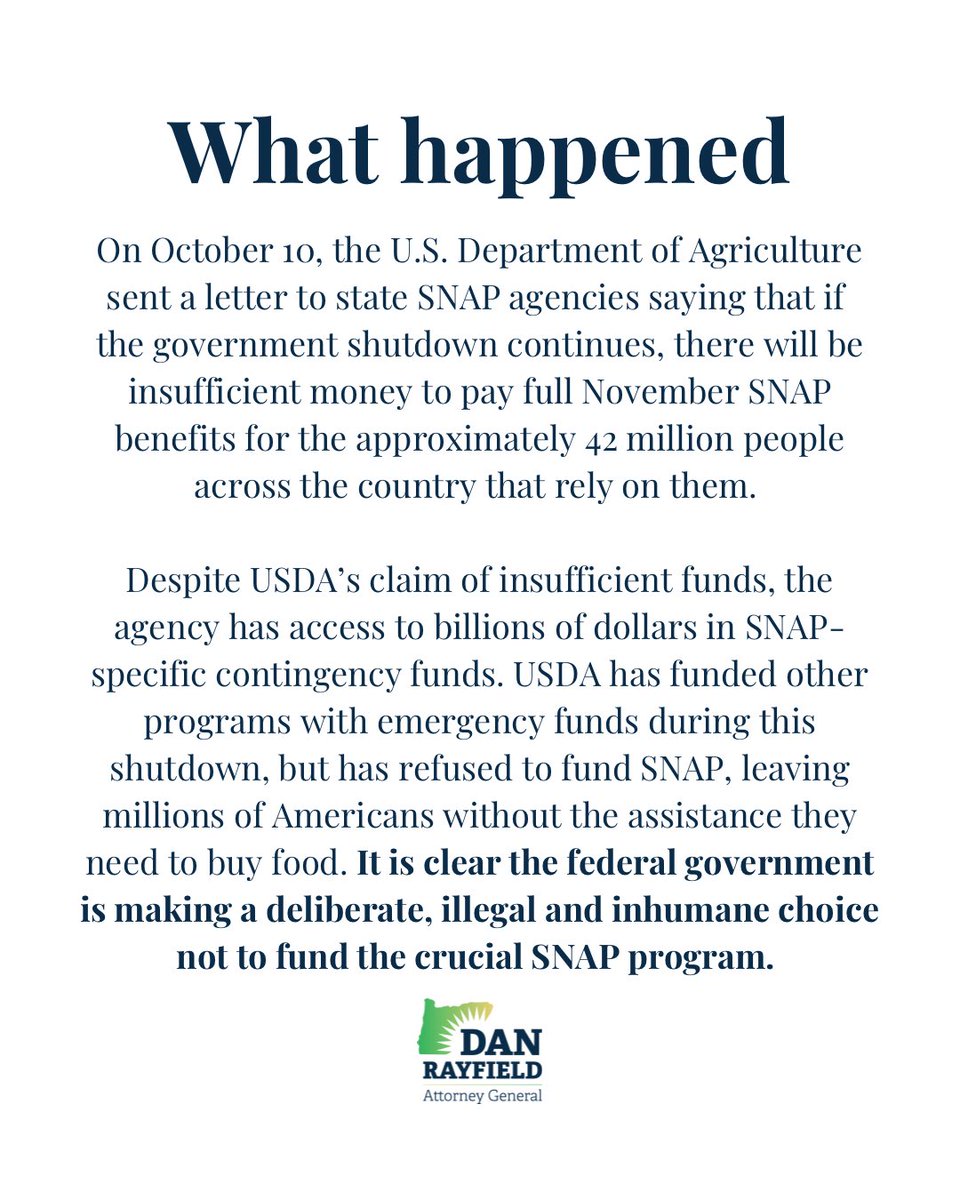 What happened

On October 10, the U.S. Department of Agriculture sent a letter to state SNAP agencies saying that if the government shutdown continues, there will be insufficient money to pay full November SNAP benefits for the approximately 42 million people across the country that rely on them.

Despite USDA's claim of insufficient funds, the agency has access to billions of dollars in SNAP-specific contingency funds. USDA has funded other programs with emergency funds during this shutdown, but has refused to fund SNAP, leaving millions of Americans without the assistance they need to buy food. It is clear the federal government is making a deliberate, illegal and inhumane choice not to fund the crucial SNAP program.

DAN
RAYFIELD
Attorney General